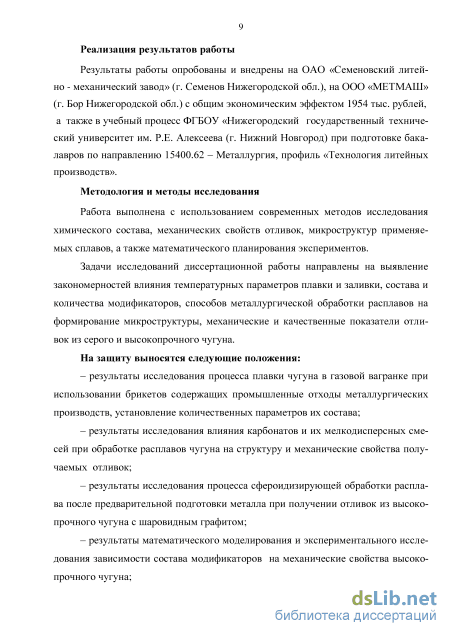 9

Реализация результатов работы

Результаты работы опробованы и внедрены на ОАО «Семеновский литейно - механический завод» (г. Семенов Нижегородской обл.), на ООО «МЕТМАШ» (г. Бор Нижегородской обл.) с общим экономическим эффектом 1954 тыс. рублей, а также в учебный процесс ФГБОУ «Нижегородский государственный технический университет им. Р.Е. Алексеева (г. Нижний Новгород) при подготовке бакалавров по направлению 15400.62 – Металлургия, профиль «Технология литейных производств».

Методология и методы исследования

Работа выполнена с использованием современных методов исследования химического состава, механических свойств отливок, микроструктур применяемых сплавов, а также математического планирования экспериментов.

Задачи исследований диссертационной работы направлены на выявление закономерностей влияния температурных параметров плавки и заливки, состава и количества модификаторов, способов металлургической обработки расплавов на формирование микроструктуры, механические и качественные показатели отливок из серого и высокопрочного чугуна.

На защиту выносятся следующие положения:

– результаты исследования процесса плавки чугуна в газовой вагранке при использовании брикетов содержащих промышленные отходы металлургических производств, установление количественных параметров их состава;

– результаты исследования влияния карбонатов и их мелкодисперсных смесей при обработке расплавов чугуна на структуру и механические свойства получаемых отливок;

– результаты исследования процесса сфероидизирующей обработки расплава после предварительной подготовки металла при получении отливок из высокопрочного чугуна с шаровидным графитом;

– результаты математического моделирования и экспериментального исследования зависимости состава модификаторов на механические свойства высокопрочного чугуна;

dsLib.net
библиотека диссертаций